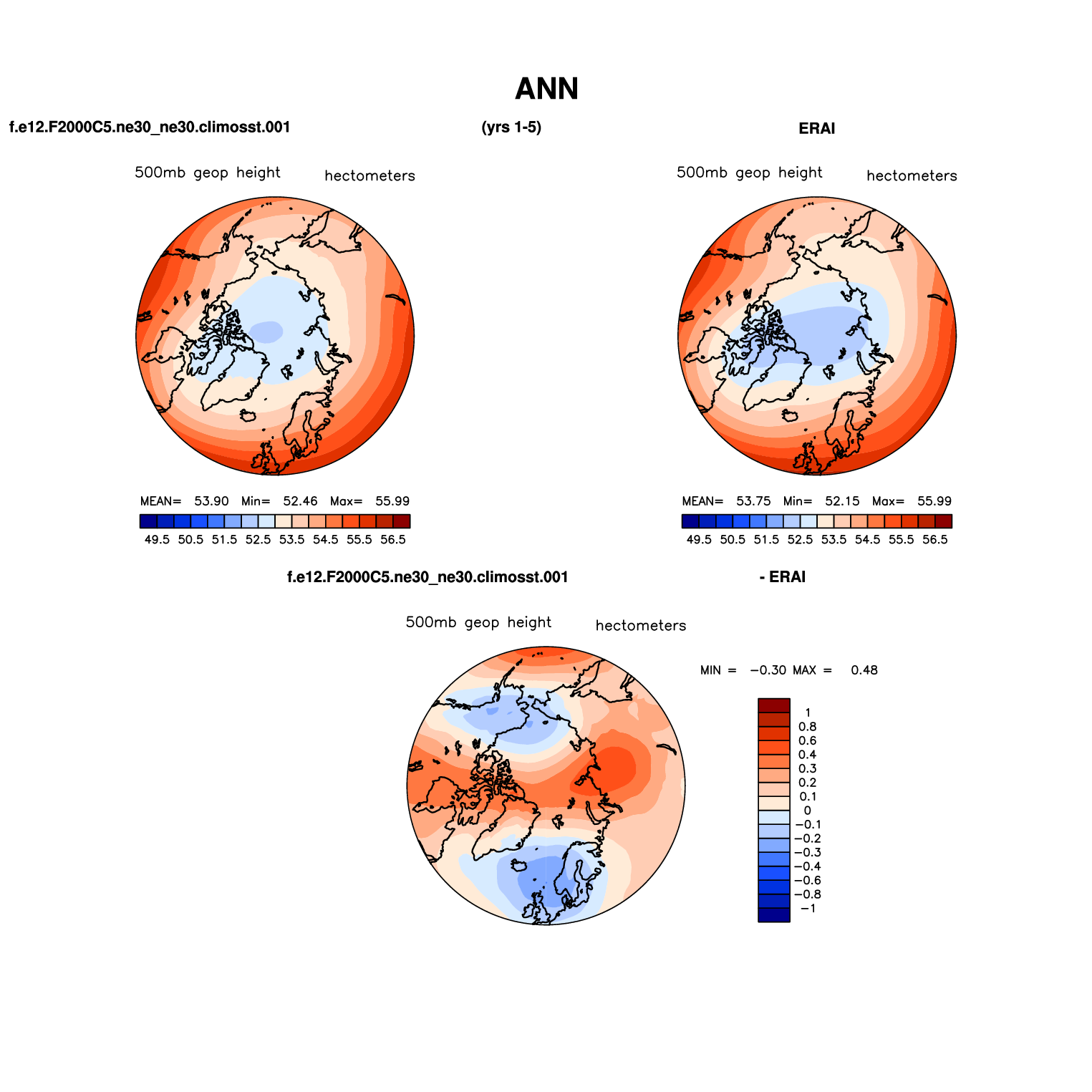 ANN

f.e12.F2000C5.ne30_ne30.climosst.001

(yrs 1-5)

ERAI

500mb geop height

hectometers

MEAN= 53.90 Min= 52.46 Max= 55.99

49.5 50.5 51.5 52.5 53.5 54.5 55.5 56.5

500mb geop height

hectometers

MEAN= 53.75 Min= 52.15 Max= 55.99

49.5 50.5 51.5 52.5 53.5 54.5 55.5 56.5

f.e12.F2000C5.ne30_ne30.climosst.001

- ERAI

500mb geop height

hectometers

MIN = −0.30 MAX = 0.48

1
0.8
0.6
0.4
0.3
0.2
0.1
0
−0.1
−0.2
−0.3
−0.4
−0.6
−0.8
−1